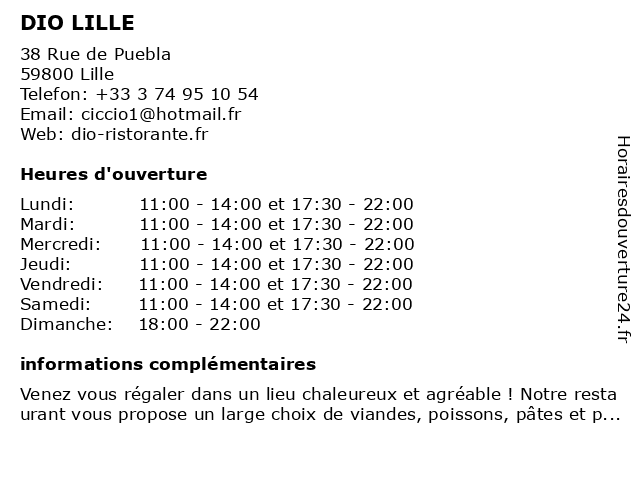 DIO LILLE

38 Rue de Puebla
59800 Lille
Telefon: +33 3 74 95 10 54
Email: ciccio1@hotmail.fr
Web: dio-ristorante.fr

Heures d'ouverture

| | |
|---|---|
| Lundi: | 11:00 - 14:00 et 17:30 - 22:00 |
| Mardi: | 11:00 - 14:00 et 17:30 - 22:00 |
| Mercredi: | 11:00 - 14:00 et 17:30 - 22:00 |
| Jeudi: | 11:00 - 14:00 et 17:30 - 22:00 |
| Vendredi: | 11:00 - 14:00 et 17:30 - 22:00 |
| Samedi: | 11:00 - 14:00 et 17:30 - 22:00 |
| Dimanche: | 18:00 - 22:00 |

informations complémentaires

Venez vous régaler dans un lieu chaleureux et agréable ! Notre resta urant vous propose un large choix de viandes, poissons, pâtes et p...

Horairesdouverture24.fr